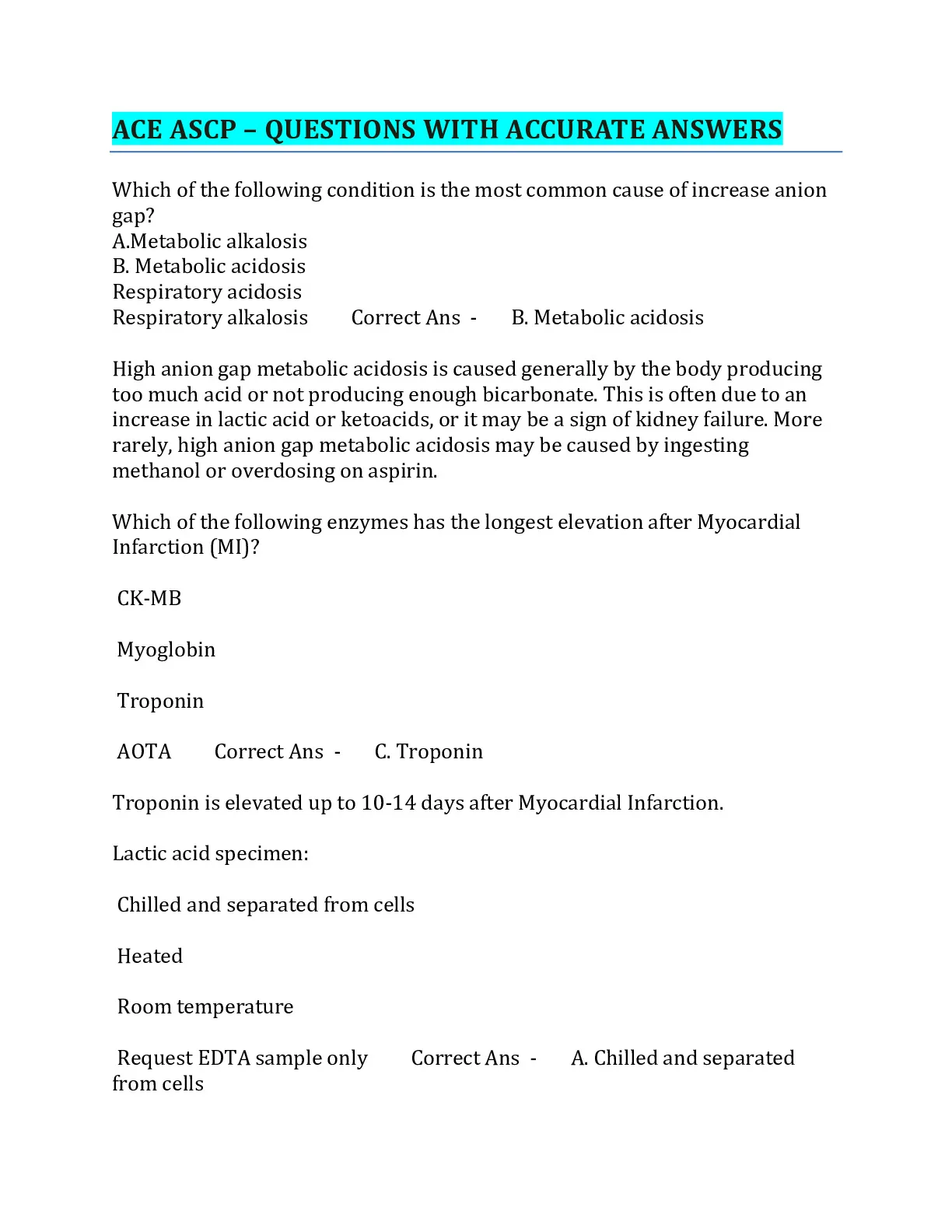 ACE ASCP – QUESTIONS WITH ACCURATE ANSWERS

Which of the following condition is the most common cause of increase anion gap?
A.Metabolic alkalosis
B. Metabolic acidosis
Respiratory acidosis
Respiratory alkalosis Correct Ans - B. Metabolic acidosis

High anion gap metabolic acidosis is caused generally by the body producing too much acid or not producing enough bicarbonate. This is often due to an increase in lactic acid or ketoacids, or it may be a sign of kidney failure. More rarely, high anion gap metabolic acidosis may be caused by ingesting methanol or overdosing on aspirin.

Which of the following enzymes has the longest elevation after Myocardial Infarction (MI)?

CK-MB

Myoglobin

Troponin

AOTA Correct Ans - C. Troponin

Troponin is elevated up to 10-14 days after Myocardial Infarction.

Lactic acid specimen:

Chilled and separated from cells

Heated

Room temperature

Request EDTA sample only Correct Ans - A. Chilled and separated from cells